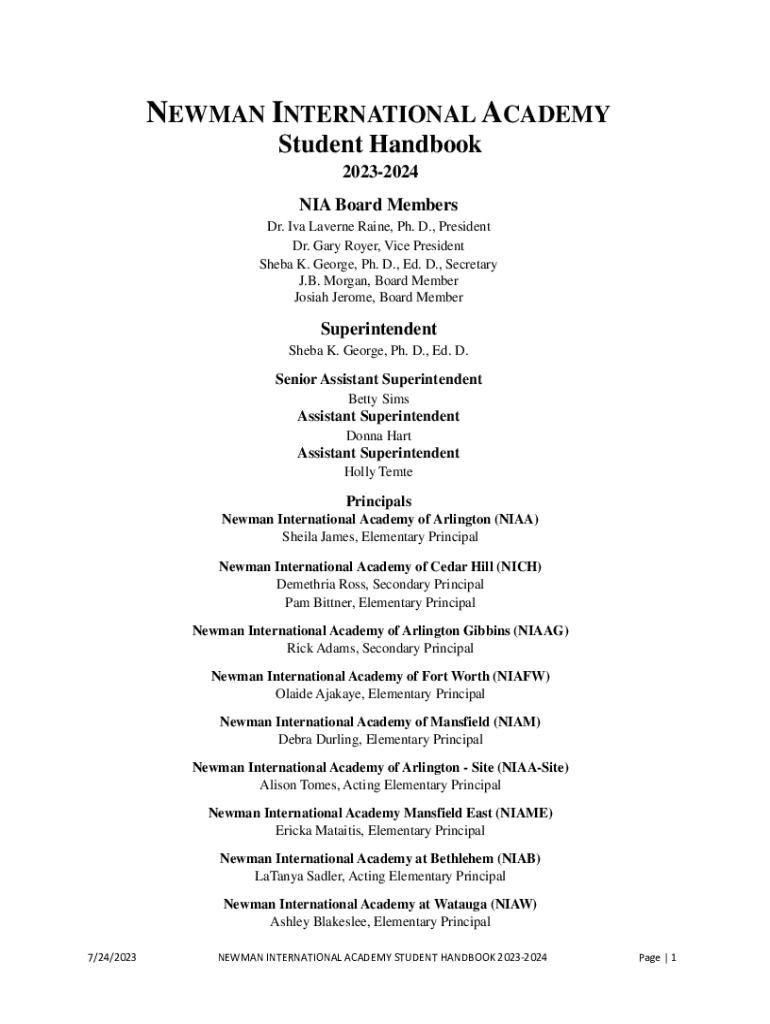 NEWMAN INTERNATIONAL ACADEMY
Student Handbook
2023-2024

NIA Board Members
Dr. Iva Laverne Raine, Ph. D., President
Dr. Gary Royer, Vice President
Sheba K. George, Ph. D., Ed. D., Secretary
J.B. Morgan, Board Member
Josiah Jerome, Board Member

Superintendent
Sheba K. George, Ph. D., Ed. D.

Senior Assistant Superintendent
Betty Sims
Assistant Superintendent
Donna Hart
Assistant Superintendent
Holly Temte

Principals
Newman International Academy of Arlington (NIAA)
Sheila James, Elementary Principal

Newman International Academy of Cedar Hill (NICH)
Demethria Ross, Secondary Principal
Pam Bittner, Elementary Principal

Newman International Academy of Arlington Gibbins (NIAAG)
Rick Adams, Secondary Principal

Newman International Academy of Fort Worth (NIAFW)
Olaide Ajakaye, Elementary Principal

Newman International Academy of Mansfield (NIAM)
Debra Durling, Elementary Principal

Newman International Academy of Arlington - Site (NIAA-Site)
Alison Tomes, Acting Elementary Principal

Newman International Academy Mansfield East (NIAME)
Ericka Mataitis, Elementary Principal

Newman International Academy at Bethlehem (NIAB)
LaTanya Sadler, Acting Elementary Principal

Newman International Academy at Watauga (NIAW)
Ashley Blakeslee, Elementary Principal

7/24/2023 NEWMAN INTERNATIONAL ACADEMY STUDENT HANDBOOK 2023-2024 Page | 1